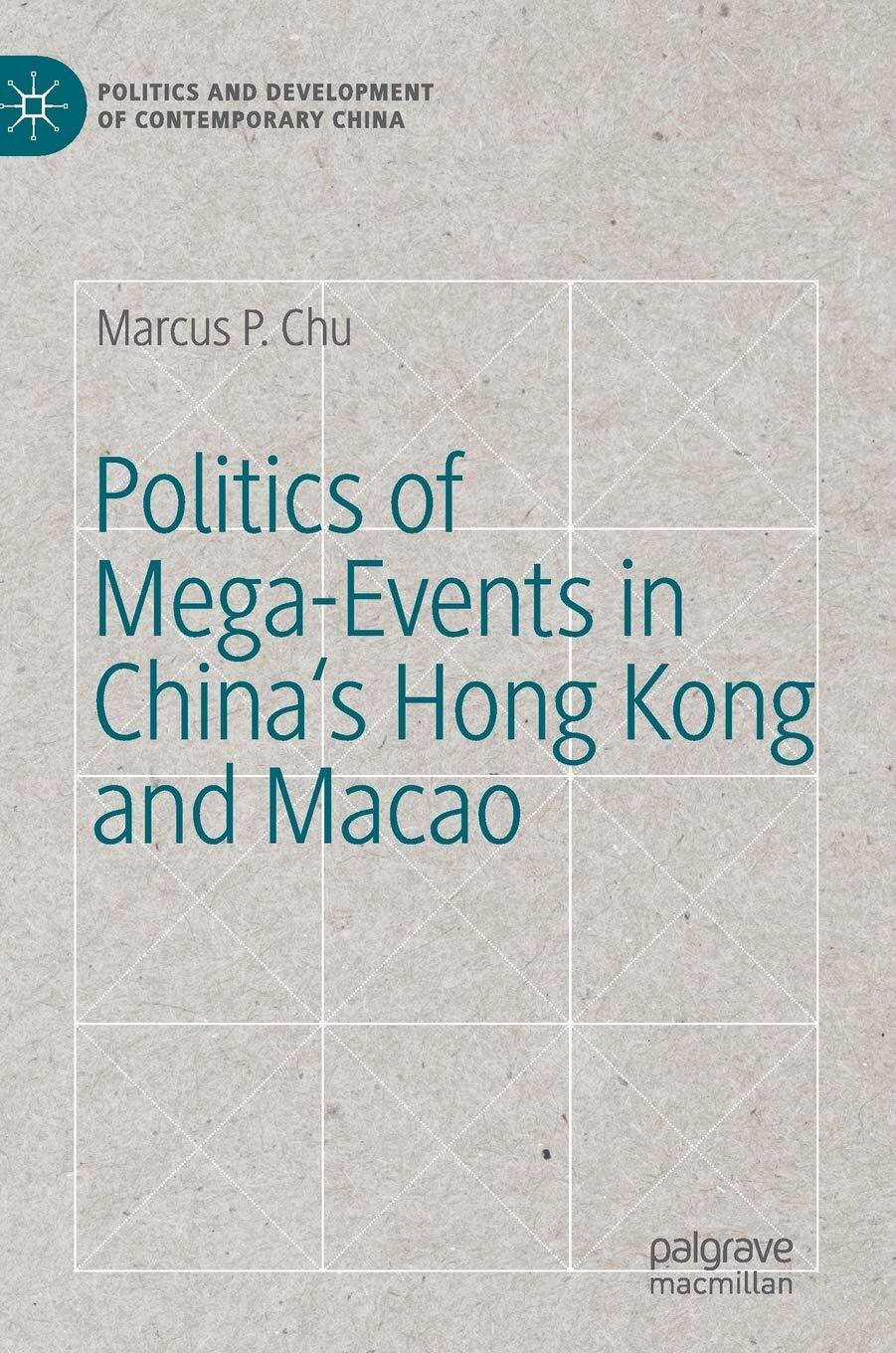 POLITICS AND DEVELOPMENT OF CONTEMPORARY CHINA

Marcus P. Chu

Politics of Mega-Events in China's Hong Kong and Macao

palgrave macmillan